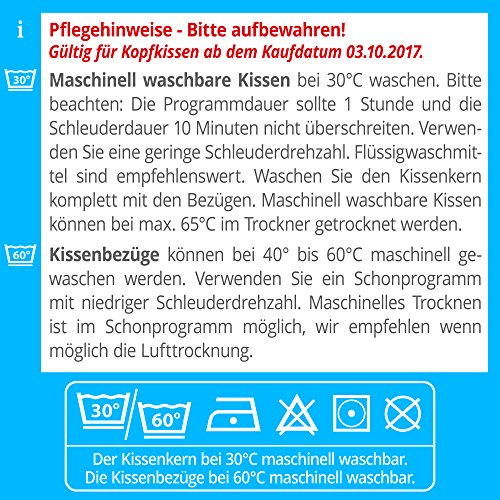 i

Pflegehinweise - Bitte aufbewahren!
Gültig für Kopfkissen ab dem Kaufdatum 03.10.2017.

30°

Maschinell waschbare Kissen bei 30°C waschen. Bitte beachten: Die Programmdauer sollte 1 Stunde und die Schleuderdauer 10 Minuten nicht überschreiten. Verwenden Sie eine geringe Schleuderdrehzahl. Flüssigwaschmittel sind empfehlenswert. Waschen Sie den Kissenkern komplett mit den Bezügen. Maschinell waschbare Kissen können bei max. 65°C im Trockner getrocknet werden.

60°

Kissenbezüge können bei 40° bis 60°C maschinell gewaschen werden. Verwenden Sie ein Schonprogramm mit niedriger Schleuderdrehzahl. Maschinelles Trocknen ist im Schonprogramm möglich, wir empfehlen wenn möglich die Lufttrocknung.

30° 60°

Der Kissenkern bei 30°C maschinell waschbar.
Die Kissenbezüge bei 60°C maschinell waschbar.